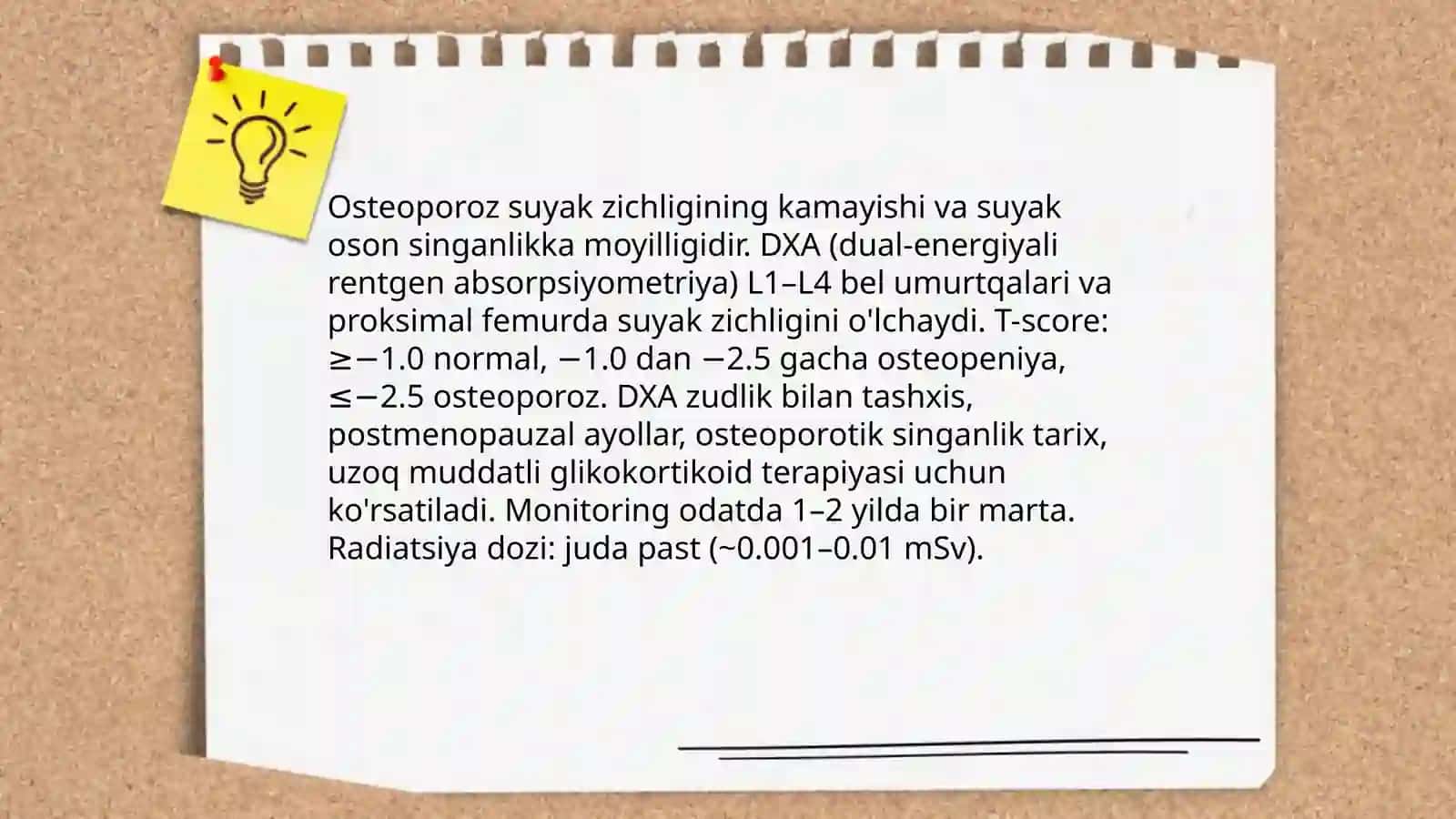 Osteoporoz suyak zichligining kamayishi va suyak oson singanlikka moyilligidir. DXA (dual-energiyali rentgen absorpsiyometriya) L1–L4 bel umurtqalari va proksimal femurda suyak zichligini o'lchaydi. T-score: ≥−1.0 normal, −1.0 dan −2.5 gacha osteopeniya, ≤−2.5 osteoporoz. DXA zudlik bilan tashxis, postmenopauzal ayollar, osteoporotik singanlik tarix, uzoq muddatli glikokortikoid terapiyasi uchun ko'rsatiladi. Monitoring odatda 1–2 yilda bir marta. Radiatsiya dozi: juda past (~0.001–0.01 mSv).